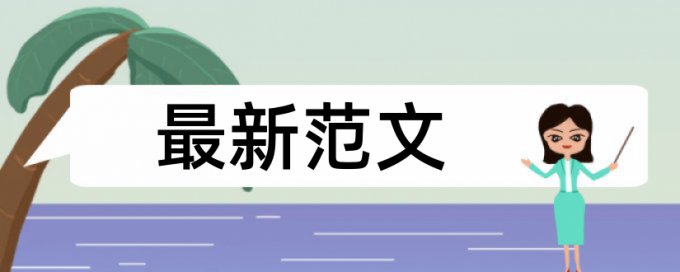 最新范文